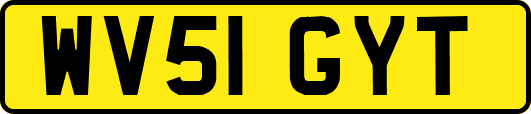 WV51 GYT